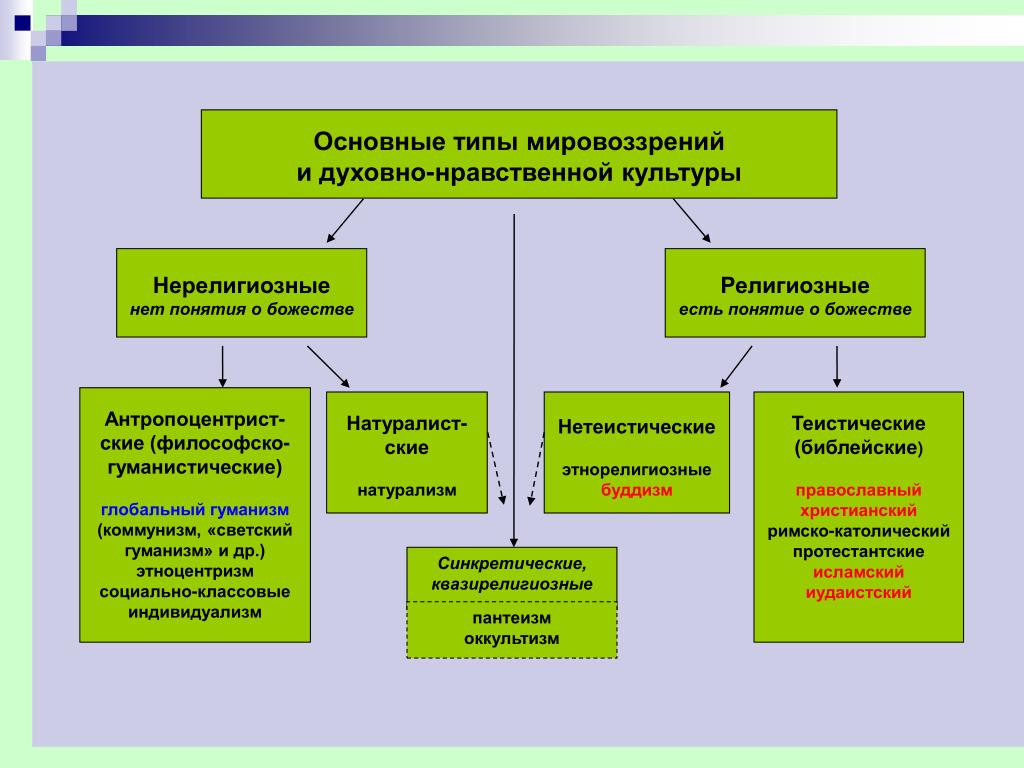 Основные типы мировоззрений и духовно-нравственной культуры

Нерелигиозные
нет понятия о божестве

Религиозные
есть понятие о божестве

Антропоцентристские (философско-гуманистические)

глобальный гуманизм (коммунизм, «светский гуманизм» и др.)
этноцентризм
социально-классовые
индивидуализм

Натуралистские

натурализм

Нетеистические

этнорелигиозные
буддизм

Теистические (библейские)

православный христианский
римско-католический
протестантские
исламский
иудаистский

Синкретические, квазирелигиозные

пантеизм
оккультизм